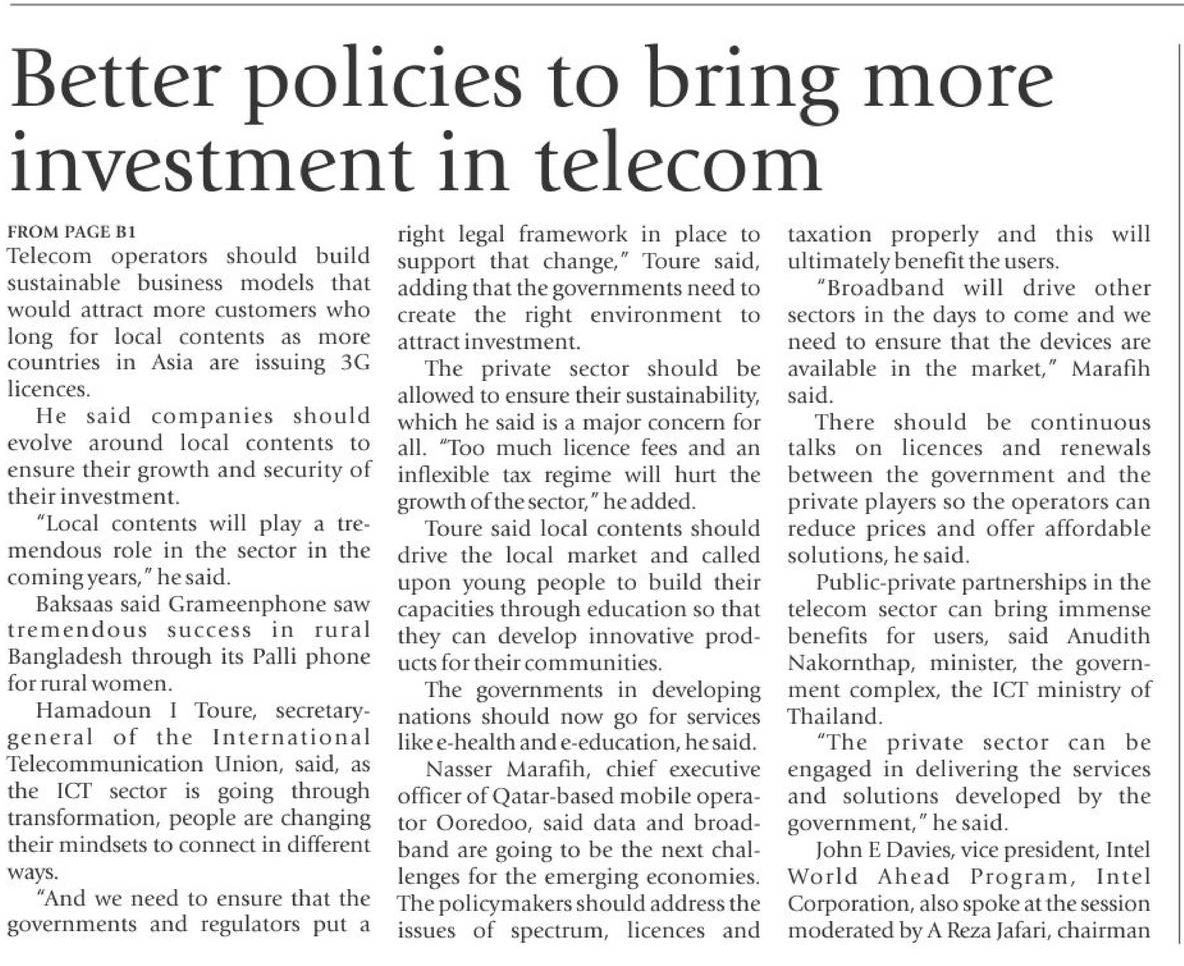 Better policies to bring more investment in telecom

FROM PAGE B1

Telecom operators should build sustainable business models that would attract more customers who long for local contents as more countries in Asia are issuing 3G licences.

He said companies should evolve around local contents to ensure their growth and security of their investment.

"Local contents will play a tremendous role in the sector in the coming years," he said.

Baksaas said Grameenphone saw tremendous success in rural Bangladesh through its Palli phone for rural women.

Hamadoun I Toure, secretary-general of the International Telecommunication Union, said, as the ICT sector is going through transformation, people are changing their mindsets to connect in different ways.

"And we need to ensure that the governments and regulators put a right legal framework in place to support that change," Toure said, adding that the governments need to create the right environment to attract investment.

The private sector should be allowed to ensure their sustainability, which he said is a major concern for all. "Too much licence fees and an inflexible tax regime will hurt the growth of the sector," he added.

Toure said local contents should drive the local market and called upon young people to build their capacities through education so that they can develop innovative products for their communities.

The governments in developing nations should now go for services like e-health and e-education, he said.

Nasser Marafih, chief executive officer of Qatar-based mobile operator Ooredoo, said data and broadband are going to be the next challenges for the emerging economies. The policymakers should address the issues of spectrum, licences and taxation properly and this will ultimately benefit the users.

"Broadband will drive other sectors in the days to come and we need to ensure that the devices are available in the market," Marafih said.

There should be continuous talks on licences and renewals between the government and the private players so the operators can reduce prices and offer affordable solutions, he said.

Public-private partnerships in the telecom sector can bring immense benefits for users, said Anudith Nakornthap, minister, the government complex, the ICT ministry of Thailand.

"The private sector can be engaged in delivering the services and solutions developed by the government," he said.

John E Davies, vice president, Intel World Ahead Program, Intel Corporation, also spoke at the session moderated by A Reza Jafari, chairman